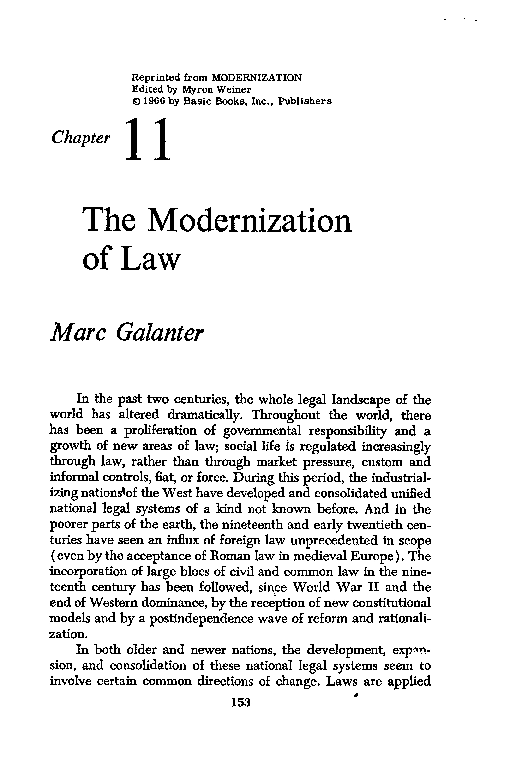 Reprinted from MODERNIZATION
Edited by Myron Weiner
© 1966 by Basic Books, Inc., Publishers

Chapter 11

The Modernization of Law

Marc Galanter

In the past two centuries, the whole legal landscape of the world has altered dramatically. Throughout the world, there has been a proliferation of governmental responsibility and a growth of new areas of law; social life is regulated increasingly through law, rather than through market pressure, custom and informal controls, fiat, or force. During this period, the industrializing nations of the West have developed and consolidated unified national legal systems of a kind not known before. And in the poorer parts of the earth, the nineteenth and early twentieth centuries have seen an influx of foreign law unprecedented in scope (even by the acceptance of Roman law in medieval Europe). The incorporation of large blocs of civil and common law in the nineteenth century has been followed, since World War II and the end of Western dominance, by the reception of new constitutional models and by a postindependence wave of reform and rationalization.

In both older and newer nations, the development, expansion, and consolidation of these national legal systems seem to involve certain common directions of change. Laws are applied

153